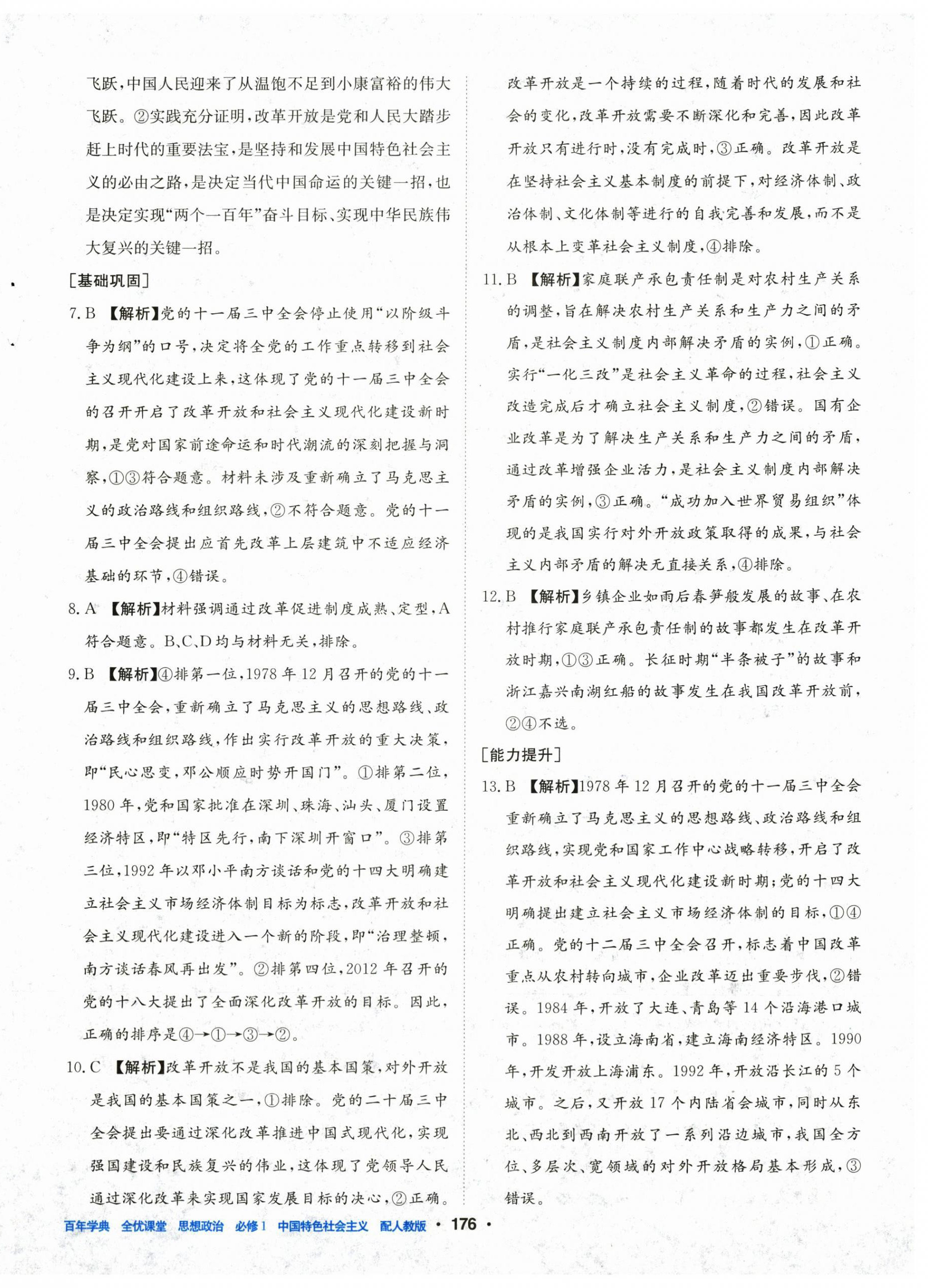 飞跃，中国人民迎来了从温饱不足到小康富裕的伟大飞跃。②实践充分证明，改革开放是党和人民大踏步赶上时代的重要法宝，是坚持和发展中国特色社会主义的必由之路，是决定当代中国命运的关键一招，也是决定实现“两个一百年”奋斗目标、实现中华民族伟大复兴的关键一招。

［基础巩固］

7. B 【解析】党的十一届三中全会停止使用“以阶级斗争为纲”的口号，决定将全党的工作重点转移到社会主义现代化建设上来，这体现了党的十一届三中全会的召开开启了改革开放和社会主义现代化建设新时期，是党对国家前途命运和时代潮流的深刻把握与洞察，①③符合题意。材料未涉及重新确立了马克思主义的政治路线和组织路线，②不符合题意。党的十一届三中全会提出应首先改革上层建筑中不适应经济基础的环节，④错误。

8. A 【解析】材料强调通过改革促进制度成熟、定型，A符合题意。B、C、D均与材料无关，排除。

9. B 【解析】④排第一位，1978年12月召开的党的十一届三中全会，重新确立了马克思主义的思想路线、政治路线和组织路线，作出实行改革开放的重大决策，即“民心思变，邓公顺应时势开国门”。①排第二位，1980年，党和国家批准在深圳、珠海、汕头、厦门设置经济特区，即“特区先行，南下深圳开窗口”。③排第三位，1992年以邓小平南方谈话和党的十四大明确建立社会主义市场经济体制目标为标志，改革开放和社会主义现代化建设进入一个新的阶段，即“治理整顿，南方谈话春风再出发”。②排第四位，2012年召开的党的十八大提出了全面深化改革开放的目标。因此，正确的排序是④→①→③→②。

10. C 【解析】改革开放不是我国的基本国策，对外开放是我国的基本国策之一，①排除。党的二十届三中全会提出要通过深化改革推进中国式现代化，实现强国建设和民族复兴的伟业，这体现了党领导人民通过深化改革来实现国家发展目标的决心，②正确。改革开放是一个持续的过程，随着时代的发展和社会的变化，改革开放需要不断深化和完善，因此改革开放只有进行时，没有完成时，③正确。改革开放是在坚持社会主义基本制度的前提下，对经济体制、政治体制、文化体制等进行的自我完善和发展，而不是从根本上变革社会主义制度，④排除。

11. B 【解析】家庭联产承包责任制是对农村生产关系的调整，旨在解决农村生产关系和生产力之间的矛盾，是社会主义制度内部解决矛盾的实例，①正确。实行“一化三改”是社会主义革命的过程，社会主义改造完成后才确立社会主义制度，②错误。国有企业改革是为了解决生产关系和生产力之间的矛盾，通过改革增强企业活力，是社会主义制度内部解决矛盾的实例，③正确。“成功加入世界贸易组织”体现的是我国实行对外开放政策取得的成果，与社会主义内部矛盾的解决无直接关系，④排除。

12. B 【解析】乡镇企业如雨后春笋般发展的故事、在农村推行家庭联产承包责任制的故事都发生在改革开放时期，①③正确。长征时期“半条被子”的故事和浙江嘉兴南湖红船的故事发生在我国改革开放前，②④不选。

［能力提升］

13. B 【解析】1978年12月召开的党的十一届三中全会重新确立了马克思主义的思想路线、政治路线和组织路线，实现党和国家工作中心战略转移，开启了改革开放和社会主义现代化建设新时期；党的十四大明确提出建立社会主义市场经济体制的目标，①④正确。党的十二届三中全会召开，标志着中国改革重点从农村转向城市，企业改革迈出重要步伐，②错误。1984年，开放了大连、青岛等14个沿海港口城市。1988年，设立海南省，建立海南经济特区。1990年，开发开放上海浦东。1992年，开放沿长江的5个城市。之后，又开放17个内陆省会城市，同时从东北、西北到西南开放了一系列沿边城市，我国全方位、多层次、宽领域的对外开放格局基本形成，③错误。

百年学典 全优课堂 思想政治 必修1 中国特色社会主义 配人教版 · 176 ·